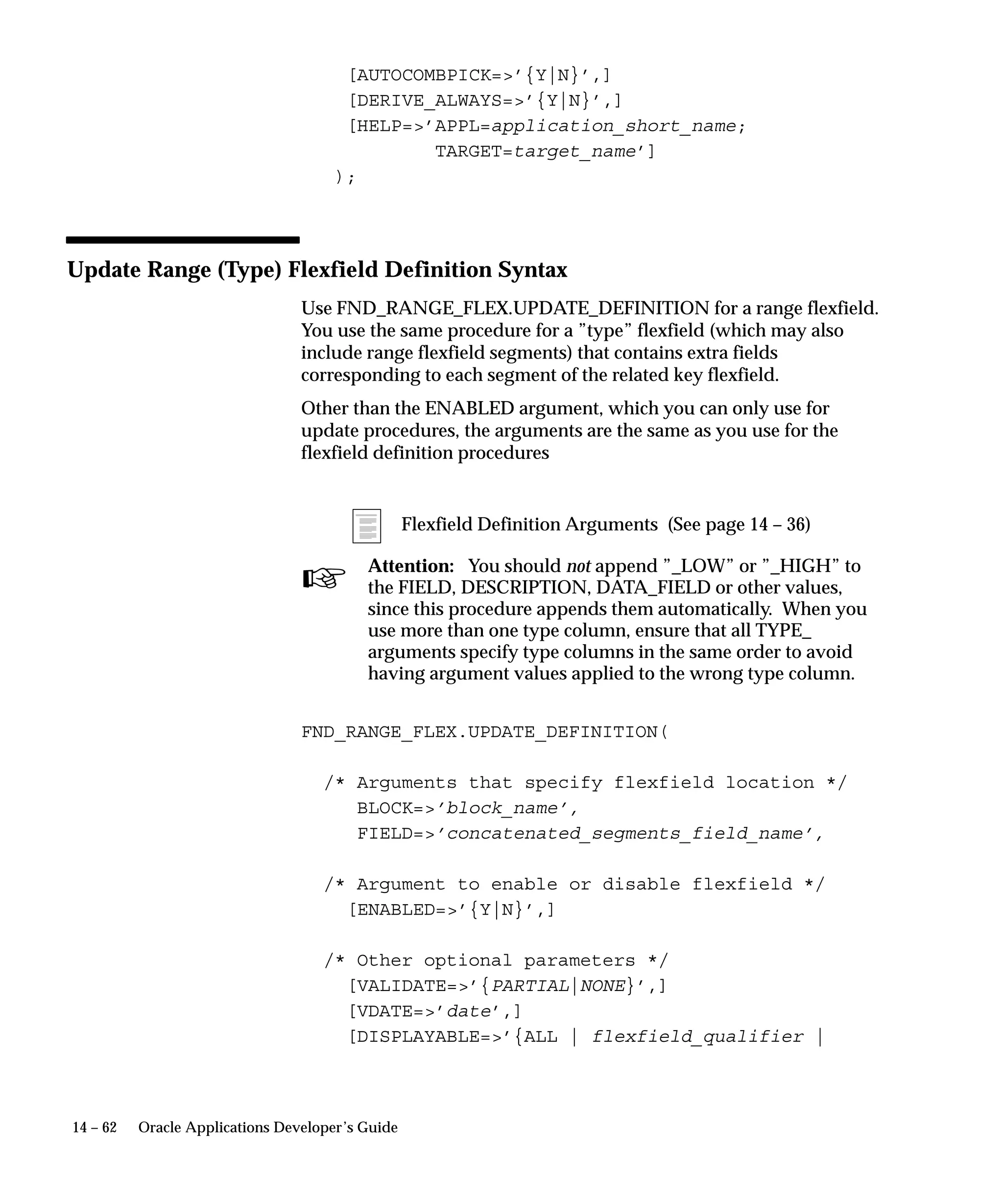 [AUTOCOMBPICK=>'{Y|N}',]
[DERIVE_ALWAYS=>'{Y|N}',]
[HELP=>'APPL=application_short_name;
TARGET=target_name']
);

Update Range (Type) Flexfield Definition Syntax

Use FND_RANGE_FLEX.UPDATE_DEFINITION for a range flexfield. You use the same procedure for a "type" flexfield (which may also include range flexfield segments) that contains extra fields corresponding to each segment of the related key flexfield.

Other than the ENABLED argument, which you can only use for update procedures, the arguments are the same as you use for the flexfield definition procedures

Flexfield Definition Arguments (See page 14 – 36)

Attention: You should not append "_LOW" or "_HIGH" to the FIELD, DESCRIPTION, DATA_FIELD or other values, since this procedure appends them automatically. When you use more than one type column, ensure that all TYPE_ arguments specify type columns in the same order to avoid having argument values applied to the wrong type column.

FND_RANGE_FLEX.UPDATE_DEFINITION(

/* Arguments that specify flexfield location */
BLOCK=>'block_name',
FIELD=>'concatenated_segments_field_name',

/* Argument to enable or disable flexfield */
[ENABLED=>'{Y|N}',]

/* Other optional parameters */
[VALIDATE=>'{PARTIAL|NONE}',]
[VDATE=>'date',]
[DISPLAYABLE=>'{ALL | flexfield_qualifier |

14 – 62 Oracle Applications Developer's Guide